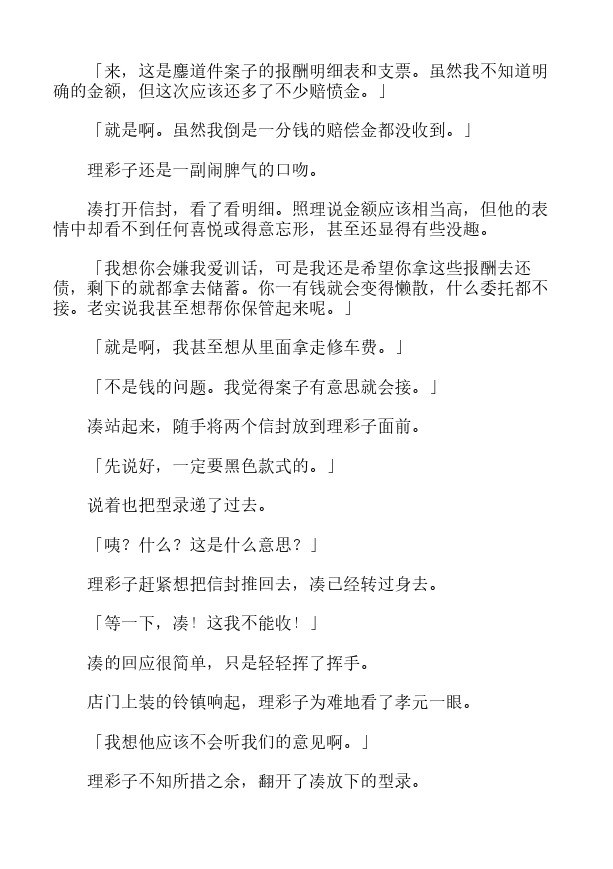 「来，这是鏖道件案子的报酬明细表和支票。虽然我不知道明确的金额，但这次应该还多了不少赔偿金。」

「就是啊。虽然我倒是一分钱的赔偿金都没收到。」

理彩子还是一副闹脾气的口吻。

凑打开信封，看了看明细。照理说金额应该相当高，但他的表情中却看不到任何喜悦或得意忘形，甚至还显得有些没趣。

「我想你会嫌我爱训话，可是我还是希望你拿这些报酬去还债，剩下的就都拿去储蓄。你一有钱就会变得懒散，什么委托都不接。老实说我甚至想帮你保管起来呢。」

「就是啊，我甚至想从里面拿走修车费。」

「不是钱的问题。我觉得案子有意思就会接。」

凑站起来，随手将两个信封放到理彩子面前。

「先说好，一定要黑色款式的。」

说着也把型录递了过去。

「咦？什么？这是什么意思？」

理彩子赶紧想把信封推回去，凑已经转过身去。

「等一下，凑！这我不能收！」

凑的回应很简单，只是轻轻挥了挥手。

店门上装的铃镇响起，理彩子为难地看了孝元一眼。

「我想他应该不会听我们的意见啊。」

理彩子不知所措之余，翻开了凑放下的型录。